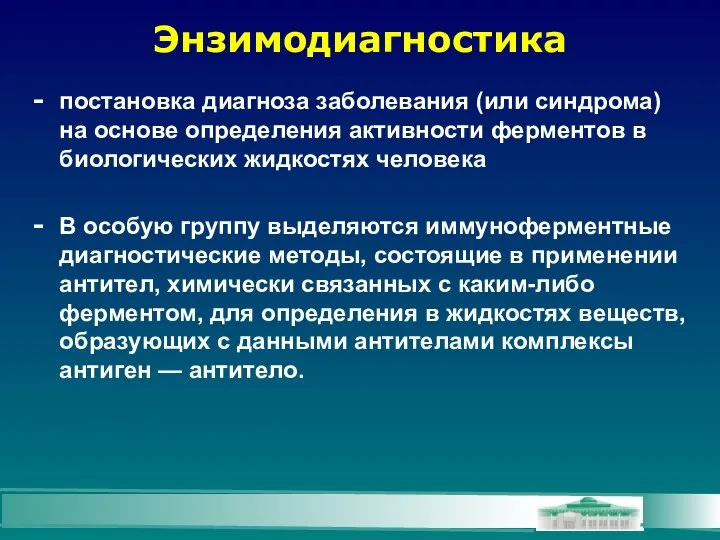 Энзимодиагностика

- постановка диагноза заболевания (или синдрома) на основе определения активности ферментов в биологических жидкостях человека

- В особую группу выделяются иммуноферментные диагностические методы, состоящие в применении антител, химически связанных с каким-либо ферментом, для определения в жидкостях веществ, образующих с данными антителами комплексы антиген — антитело.